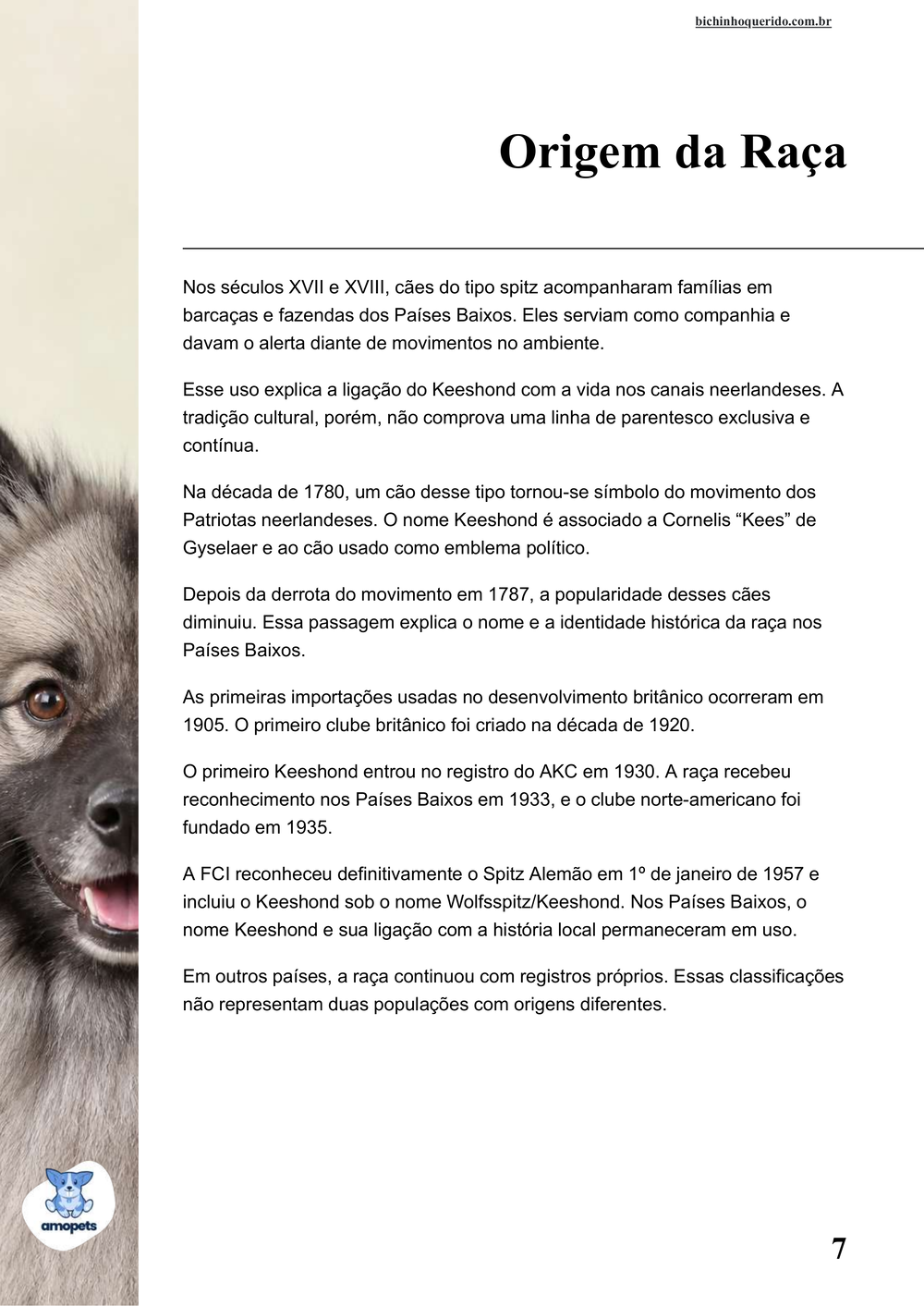 bichinhoquerido.com.br

Origem da Raça

Nos séculos XVII e XVIII, cães do tipo spitz acompanharam famílias em barcaças e fazendas dos Países Baixos. Eles serviam como companhia e davam o alerta diante de movimentos no ambiente.

Esse uso explica a ligação do Keeshond com a vida nos canais neerlandeses. A tradição cultural, porém, não comprova uma linha de parentesco exclusiva e contínua.

Na década de 1780, um cão desse tipo tornou-se símbolo do movimento dos Patriotas neerlandeses. O nome Keeshond é associado a Cornelis "Kees" de Gyselaer e ao cão usado como emblema político.

Depois da derrota do movimento em 1787, a popularidade desses cães diminuiu. Essa passagem explica o nome e a identidade histórica da raça nos Países Baixos.

As primeiras importações usadas no desenvolvimento britânico ocorreram em 1905. O primeiro clube britânico foi criado na década de 1920.

O primeiro Keeshond entrou no registro do AKC em 1930. A raça recebeu reconhecimento nos Países Baixos em 1933, e o clube norte-americano foi fundado em 1935.

A FCI reconheceu definitivamente o Spitz Alemão em 1º de janeiro de 1957 e incluiu o Keeshond sob o nome Wolfsspitz/Keeshond. Nos Países Baixos, o nome Keeshond e sua ligação com a história local permaneceram em uso.

Em outros países, a raça continuou com registros próprios. Essas classificações não representam duas populações com origens diferentes.

amopets

7